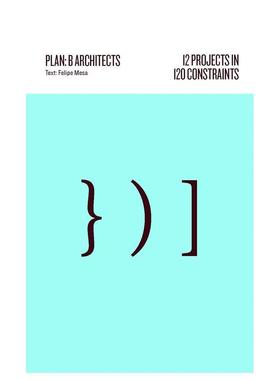 PLAN: B ARCHITECTS
Text: Felipe Mesa

12 PROJECTS IN
120 CONSTRAINTS

} ) ]